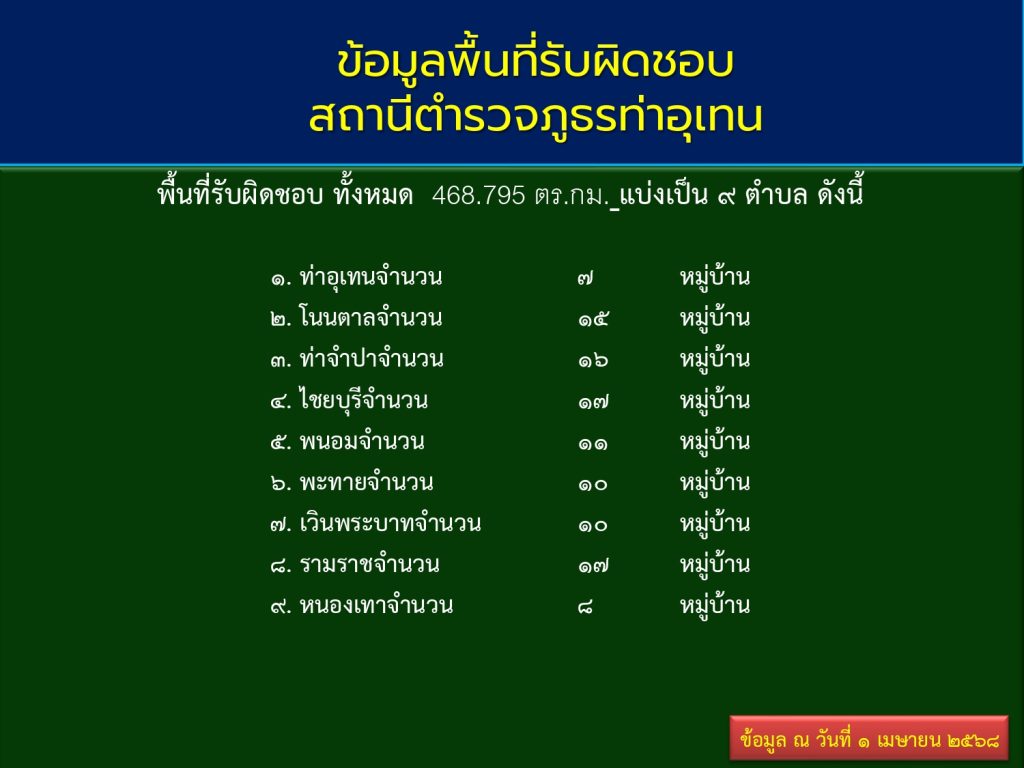 ข้อมูลพื้นที่รับผิดชอบ
สถานีตำรวจภูธรท่าอุเทน

พื้นที่รับผิดชอบ ทั้งหมด 468.795 ตร.กม. แบ่งเป็น ๙ ตำบล ดังนี้

๑. ท่าอุเทนจำนวน ๗ หมู่บ้าน
๒. โนนตาลจำนวน ๑๕ หมู่บ้าน
๓. ท่าจำปาจำนวน ๑๖ หมู่บ้าน
๔. ไชยบุรีจำนวน ๑๗ หมู่บ้าน
๕. พนอมจำนวน ๑๑ หมู่บ้าน
๖. พะทายจำนวน ๑๐ หมู่บ้าน
๗. เวินพระบาทจำนวน ๑๐ หมู่บ้าน
๘. รามราชจำนวน ๑๗ หมู่บ้าน
๙. หนองเทาจำนวน ๘ หมู่บ้าน

ข้อมูล ณ วันที่ ๑ เมษายน ๒๕๖๘